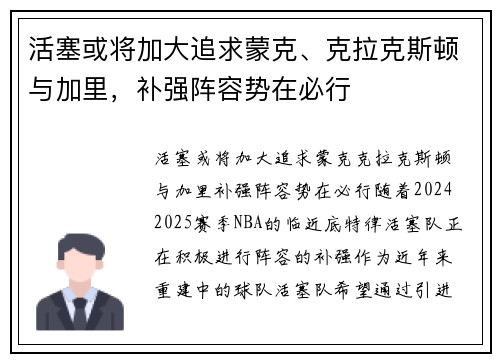 活塞或将加大追求蒙克、克拉克斯顿与加里，补强阵容势在必行

活塞或将加大追求蒙克克拉克斯顿与加里补强阵容势在必行随着2024 2025赛季NBA的临近底特律活塞队正在积极进行阵容的补强作为近年来重建中的球队活塞队希望通过引进